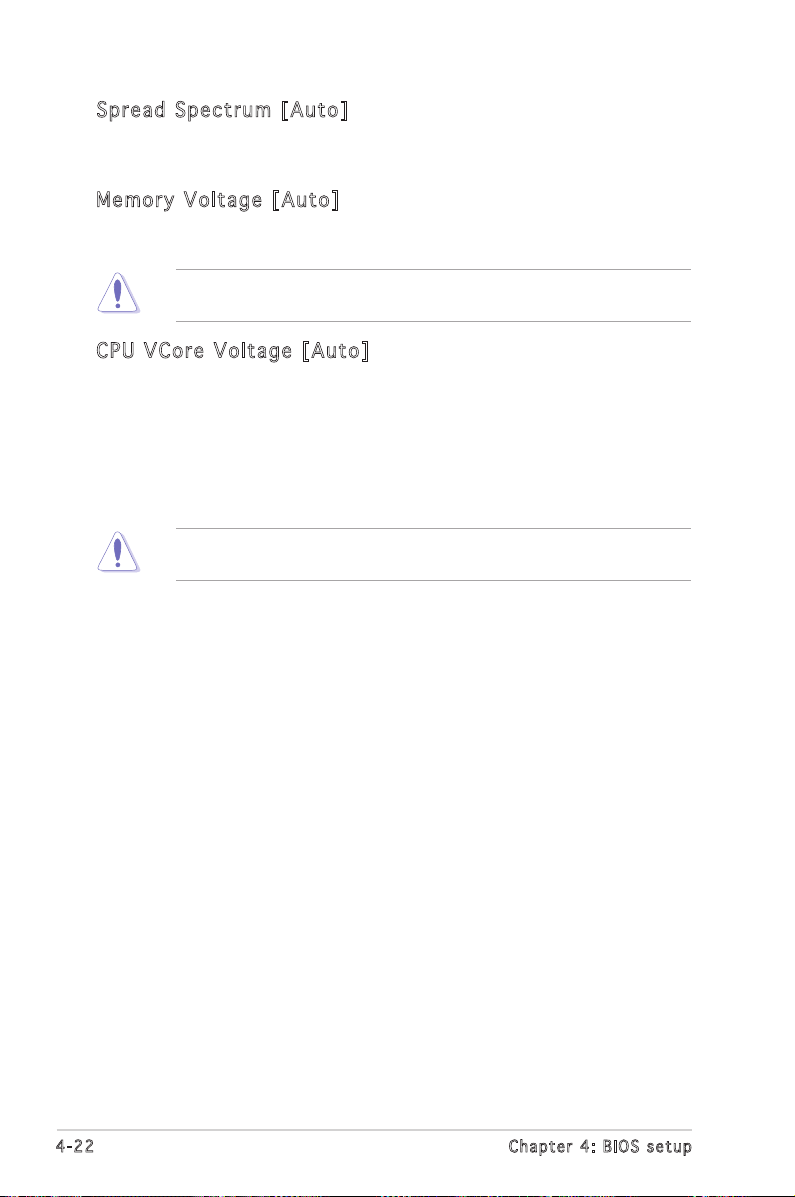 Spread Spectrum [Auto]

Memory Voltage [Auto]

CPU VCore Voltage [Auto]

4-22

Chapter 4: BIOS setup